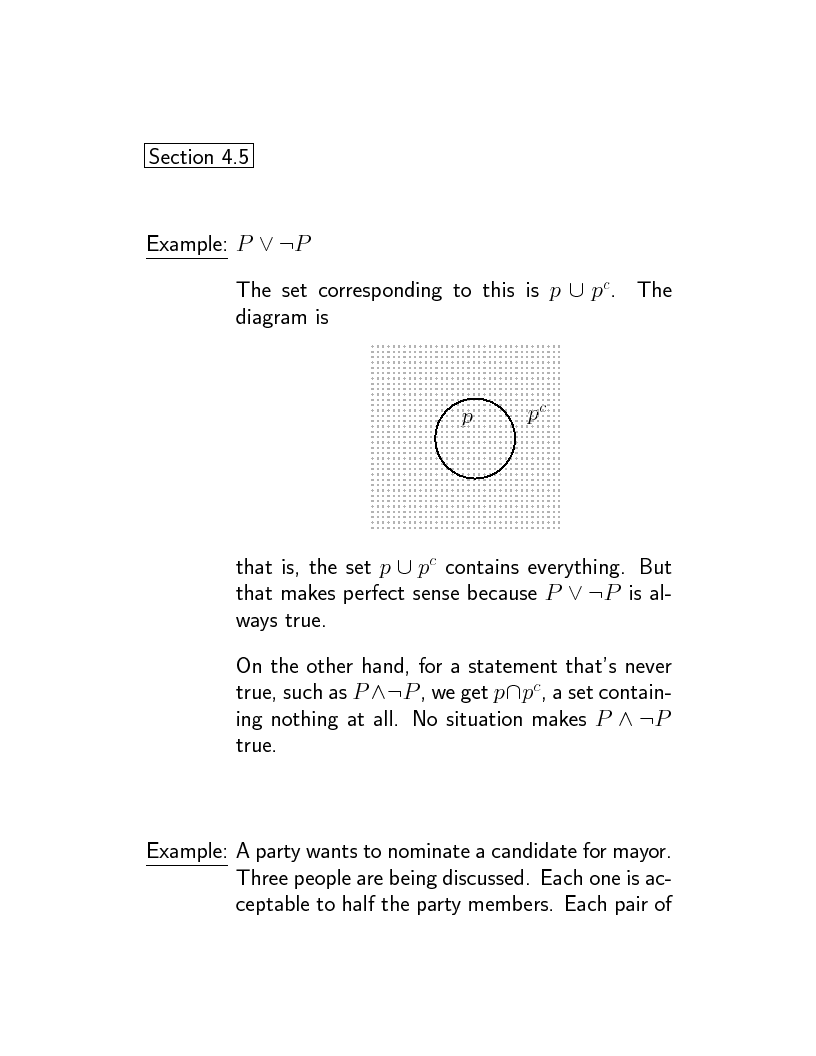 Section 4.5

Example: $P \vee \neg P$

The set corresponding to this is $p \cup p^c$. The diagram is

$p$ $p^c$

that is, the set $p \cup p^c$ contains everything. But that makes perfect sense because $P \vee \neg P$ is always true.

On the other hand, for a statement that's never true, such as $P \wedge \neg P$, we get $p \cap p^c$, a set containing nothing at all. No situation makes $P \wedge \neg P$ true.

Example: A party wants to nominate a candidate for mayor. Three people are being discussed. Each one is acceptable to half the party members. Each pair of